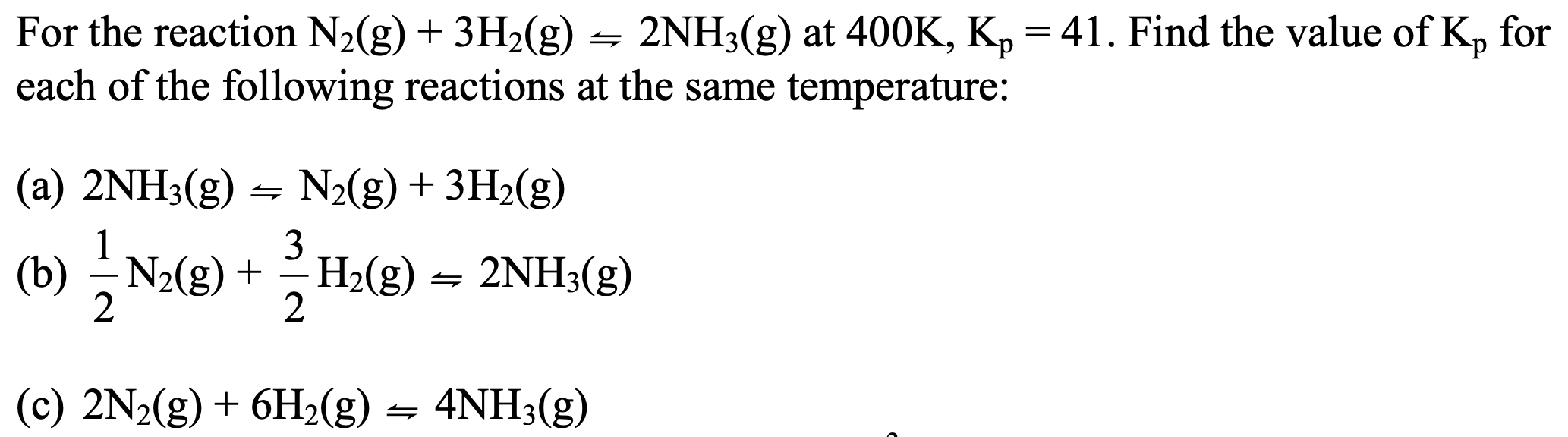 For the reaction $N_2(g) + 3H_2(g) \rightleftharpoons 2NH_3(g)$ at 400K, $K_p = 41$. Find the value of $K_p$ for each of the following reactions at the same temperature:

(a) $2NH_3(g) \rightleftharpoons N_2(g) + 3H_2(g)$

(b) $\frac{1}{2}N_2(g) + \frac{3}{2}H_2(g) \rightleftharpoons 2NH_3(g)$

(c) $2N_2(g) + 6H_2(g) \rightleftharpoons 4NH_3(g)$